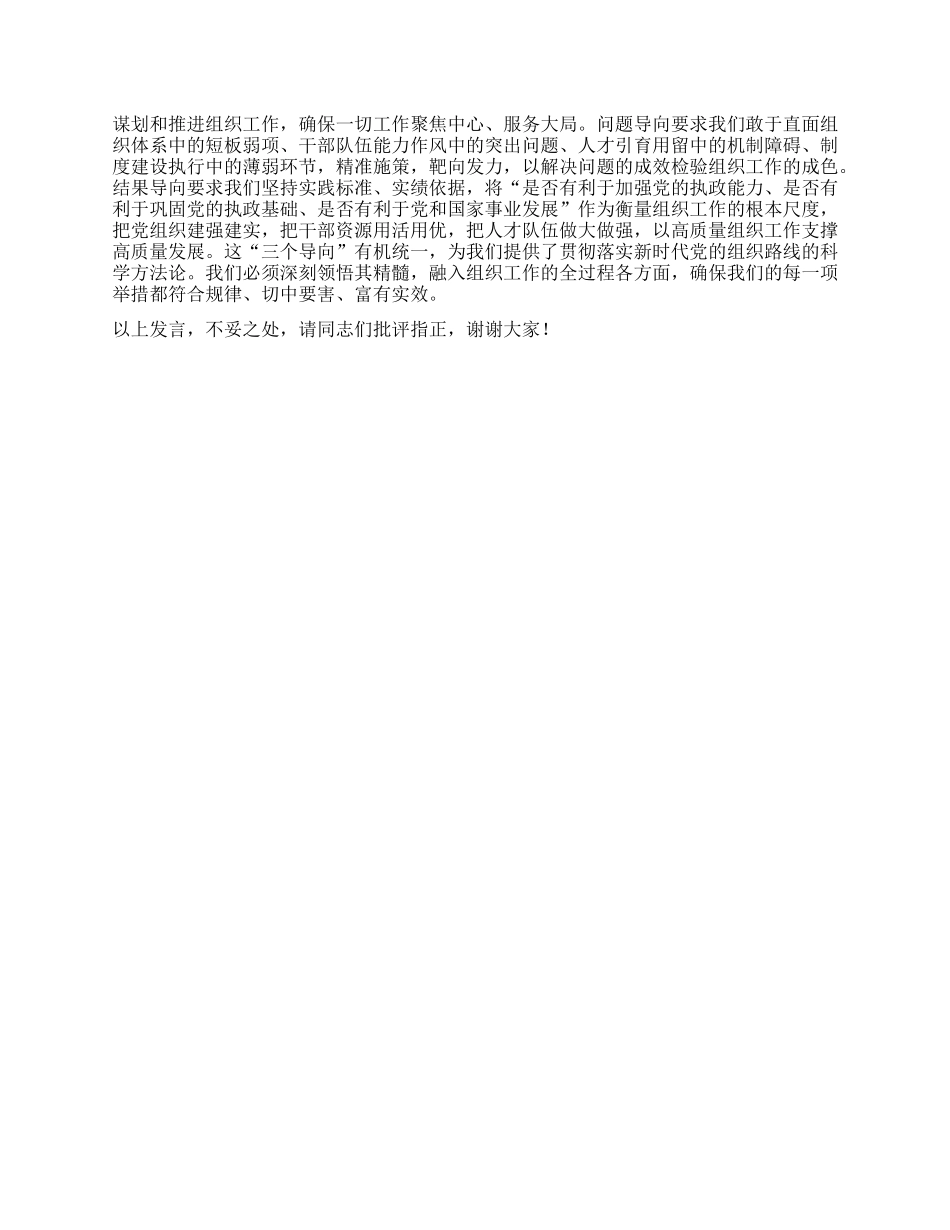 谋划和推进组织工作，确保一切工作聚焦中心、服务大局。问题导向要求我们敢于直面组织体系中的短板弱项、干部队伍能力作风中的突出问题、人才引育用留中的机制障碍、制度建设执行中的薄弱环节，精准施策，靶向发力，以解决问题的成效检验组织工作的成色。结果导向要求我们坚持实践标准、实绩依据，将“是否有利于加强党的执政能力、是否有利于巩固党的执政基础、是否有利于党和国家事业发展”作为衡量组织工作的根本尺度，把党组织建强建实，把干部资源用活用优，把人才队伍做大做强，以高质量组织工作支撑高质量发展。这“三个导向”有机统一，为我们提供了贯彻落实新时代党的组织路线的科学方法论。我们必须深刻领悟其精髓，融入组织工作的全过程各方面，确保我们的每一项举措都符合规律、切中要害、富有实效。

以上发言，不妥之处，请同志们批评指正，谢谢大家！